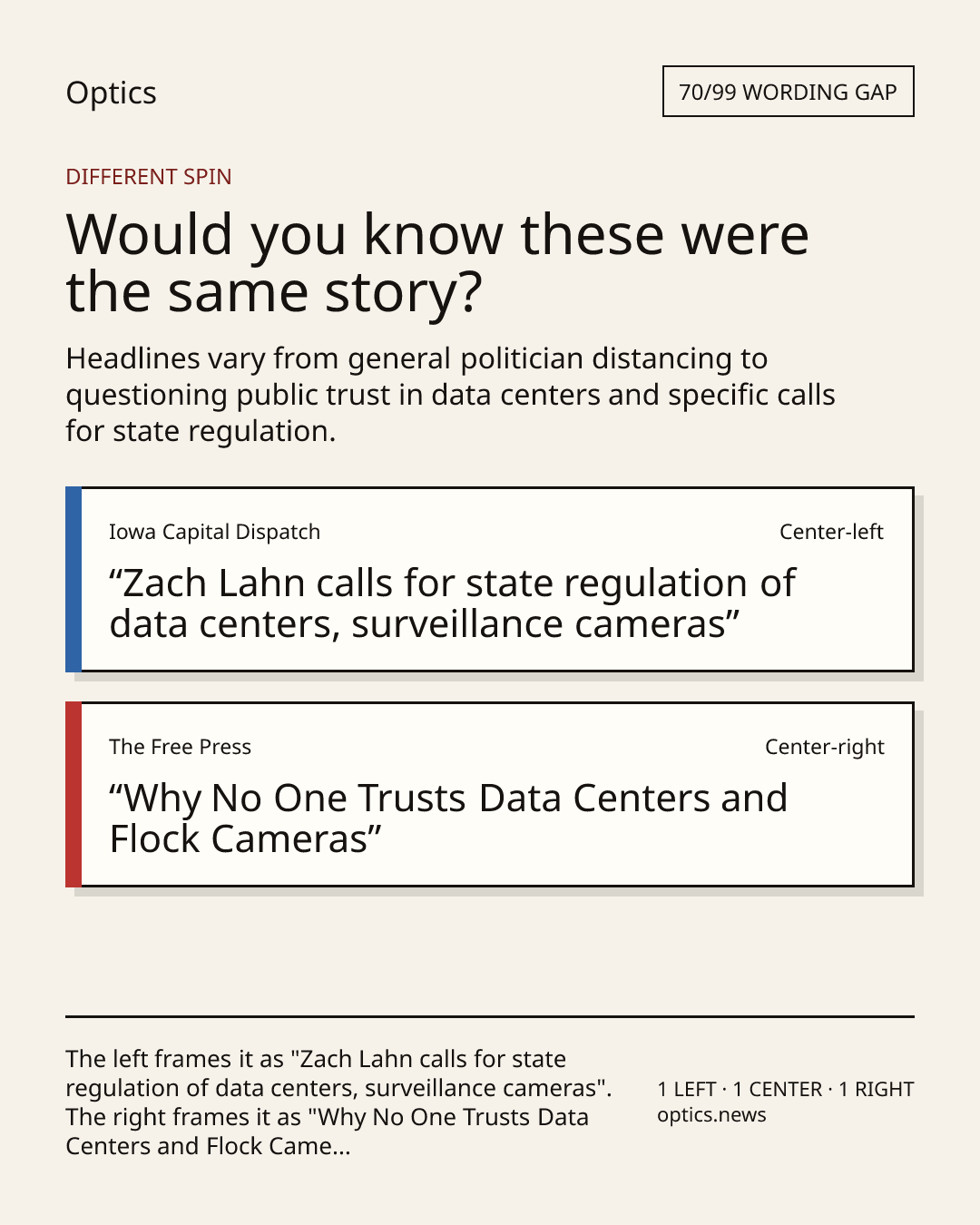 Optics

70/99 WORDING GAP

DIFFERENT SPIN

Would you know these were the same story?

Headlines vary from general politician distancing to questioning public trust in data centers and specific calls for state regulation.

Iowa Capital Dispatch

Center-left

"Zach Lahn calls for state regulation of data centers, surveillance cameras"

The Free Press

Center-right

"Why No One Trusts Data Centers and Flock Cameras"

The left frames it as "Zach Lahn calls for state regulation of data centers, surveillance cameras". The right frames it as "Why No One Trusts Data Centers and Flock Came...

1 LEFT · 1 CENTER · 1 RIGHT
optics.news